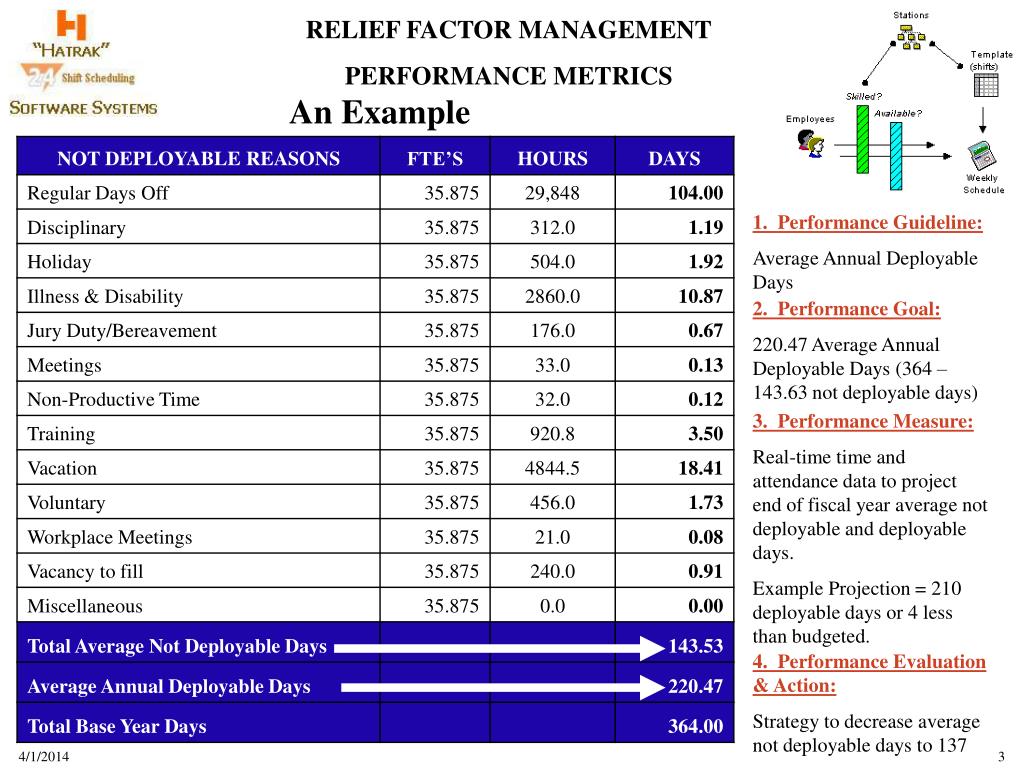 "HATRAK"
24 Shift Scheduling
SOFTWARE SYSTEMS

RELIEF FACTOR MANAGEMENT

PERFORMANCE METRICS

An Example

Stations
Template (shifts)
Skilled?
Available?
Employees
Weekly Schedule

| NOT DEPLOYABLE REASONS | FTE'S | HOURS | DAYS |
|---|---|---|---|
| Regular Days Off | 35.875 | 29,848 | 104.00 |
| Disciplinary | 35.875 | 312.0 | 1.19 |
| Holiday | 35.875 | 504.0 | 1.92 |
| Illness & Disability | 35.875 | 2860.0 | 10.87 |
| Jury Duty/Bereavement | 35.875 | 176.0 | 0.67 |
| Meetings | 35.875 | 33.0 | 0.13 |
| Non-Productive Time | 35.875 | 32.0 | 0.12 |
| Training | 35.875 | 920.8 | 3.50 |
| Vacation | 35.875 | 4844.5 | 18.41 |
| Voluntary | 35.875 | 456.0 | 1.73 |
| Workplace Meetings | 35.875 | 21.0 | 0.08 |
| Vacancy to fill | 35.875 | 240.0 | 0.91 |
| Miscellaneous | 35.875 | 0.0 | 0.00 |
| Total Average Not Deployable Days | | | 143.53 |
| Average Annual Deployable Days | | | 220.47 |
| Total Base Year Days | | | 364.00 |

1. Performance Guideline:

Average Annual Deployable Days

2. Performance Goal:

220.47 Average Annual Deployable Days (364 – 143.63 not deployable days)

3. Performance Measure:

Real-time time and attendance data to project end of fiscal year average not deployable and deployable days.

Example Projection = 210 deployable days or 4 less than budgeted.

4. Performance Evaluation & Action:

Strategy to decrease average not deployable days to 137

4/1/2014

3